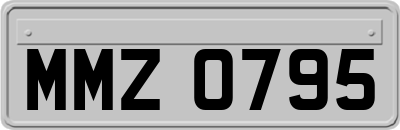 MMZ 0795